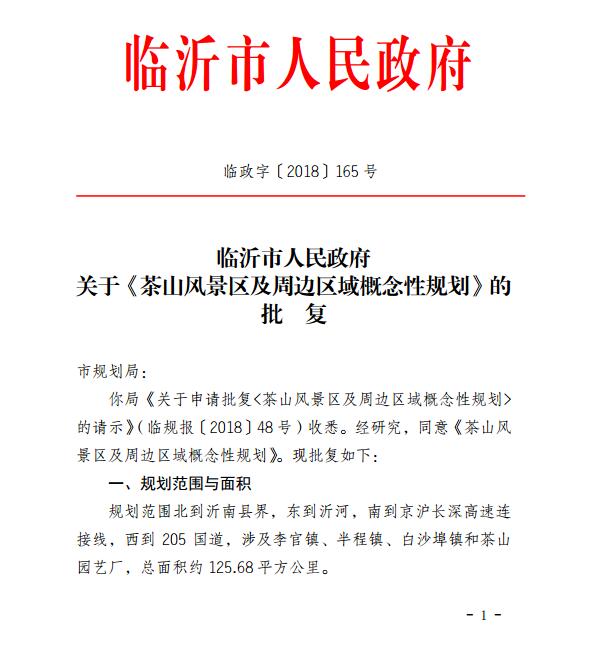 临沂市人民政府

临政字〔2018〕165号

临沂市人民政府
关于《茶山风景区及周边区域概念性规划》的
批　复

市规划局：

你局《关于申请批复<茶山风景区及周边区域概念性规划>的请示》(临规报〔2018〕48号)收悉。经研究，同意《茶山风景区及周边区域概念性规划》。现批复如下：

一、规划范围与面积

规划范围北到沂南县界，东到沂河，南到京沪长深高速连接线，西到205国道，涉及李官镇、半程镇、白沙埠镇和茶山园艺厂，总面积约125.68平方公里。

- 1 -